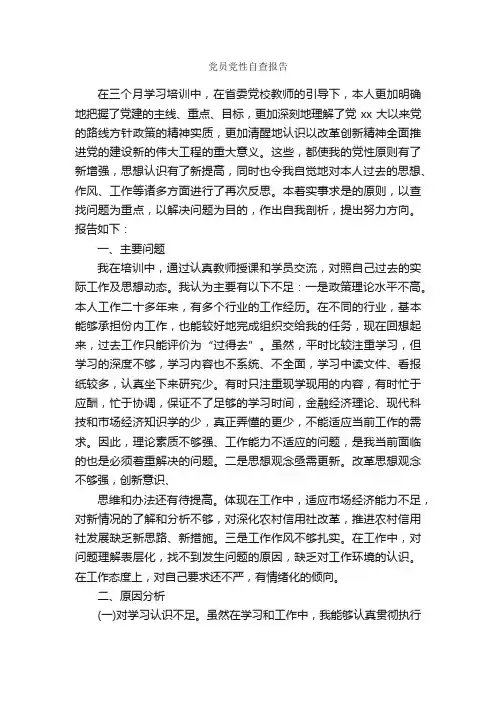 党员党性自查报告

在三个月学习培训中，在省委党校教师的引导下，本人更加明确地把握了党建的主线、重点、目标，更加深刻地理解了党 xx 大以来党的路线方针政策的精神实质，更加清醒地认识以改革创新精神全面推进党的建设新的伟大工程的重大意义。这些，都使我的党性原则有了新增强，思想认识有了新提高，同时也令我自觉地对本人过去的思想、作风、工作等诸多方面进行了再次反思。本着实事求是的原则，以查找问题为重点，以解决问题为目的，作出自我剖析，提出努力方向。报告如下：

一、主要问题

我在培训中，通过认真教师授课和学员交流，对照自己过去的实际工作及思想动态。我认为主要有以下不足：一是政策理论水平不高。本人工作二十多年来，有多个行业的工作经历。在不同的行业，基本能够承担份内工作，也能较好地完成组织交给我的任务，现在回想起来，过去工作只能评价为“过得去”。虽然，平时比较注重学习，但学习的深度不够，学习内容也不系统、不全面，学习中读文件、看报纸较多，认真坐下来研究少。有时只注重现学现用的内容，有时忙于应酬，忙于协调，保证不了足够的学习时间，金融经济理论、现代科技和市场经济知识学的少，真正弄懂的更少，不能适应当前工作的需求。因此，理论素质不够强、工作能力不适应的问题，是我当前面临的也是必须着重解决的问题。二是思想观念亟需更新。改革思想观念不够强，创新意识、

思维和办法还有待提高。体现在工作中，适应市场经济能力不足，对新情况的了解和分析不够，对深化农村信用社改革，推进农村信用社发展缺乏新思路、新措施。三是工作作风不够扎实。在工作中，对问题理解表层化，找不到发生问题的原因，缺乏对工作环境的认识。在工作态度上，对自己要求还不严，有情绪化的倾向。

二、原因分析

(一)对学习认识不足。虽然在学习和工作中，我能够认真贯彻执行